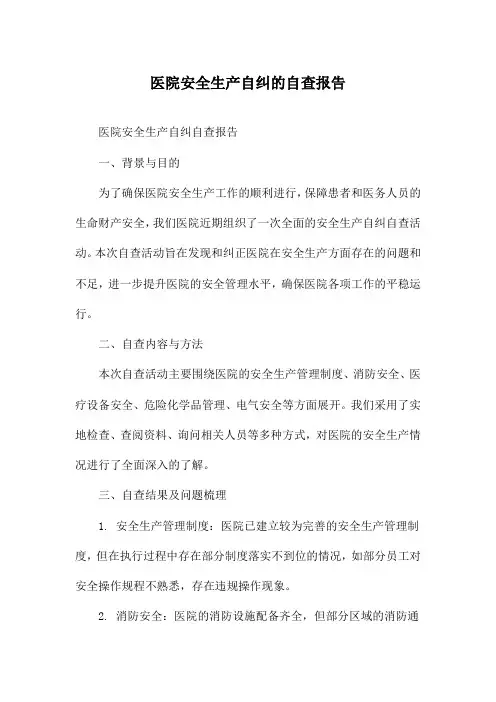 医院安全生产自纠的自查报告

医院安全生产自纠自查报告

一、背景与目的

为了确保医院安全生产工作的顺利进行，保障患者和医务人员的生命财产安全，我们医院近期组织了一次全面的安全生产自纠自查活动。本次自查活动旨在发现和纠正医院在安全生产方面存在的问题和不足，进一步提升医院的安全管理水平，确保医院各项工作的平稳运行。

二、自查内容与方法

本次自查活动主要围绕医院的安全生产管理制度、消防安全、医疗设备安全、危险化学品管理、电气安全等方面展开。我们采用了实地检查、查阅资料、询问相关人员等多种方式，对医院的安全生产情况进行了全面深入的了解。

三、自查结果及问题梳理

1. 安全生产管理制度：医院已建立较为完善的安全生产管理制度，但在执行过程中存在部分制度落实不到位的情况，如部分员工对安全操作规程不熟悉，存在违规操作现象。

2. 消防安全：医院的消防设施配备齐全，但部分区域的消防通